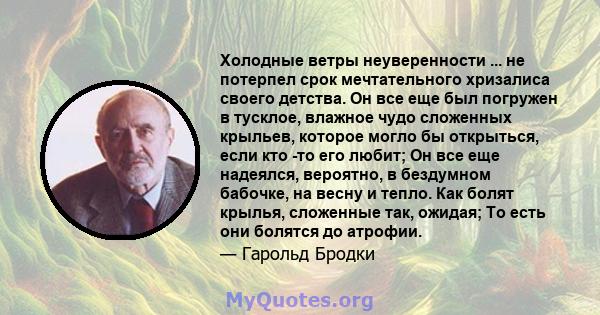 Холодные ветры неуверенности ... не потерпел срок мечтательного хризалиса своего детства. Он все еще был погружен в тусклое, влажное чудо сложенных крыльев, которое могло бы открыться, если кто -то его любит; Он все еще надеялся, вероятно, в бездумном бабочке, на весну и тепло. Как болят крылья, сложенные так, ожидая; То есть они болятся до атрофии.

— Гарольд Бродки

MyQuotes.org